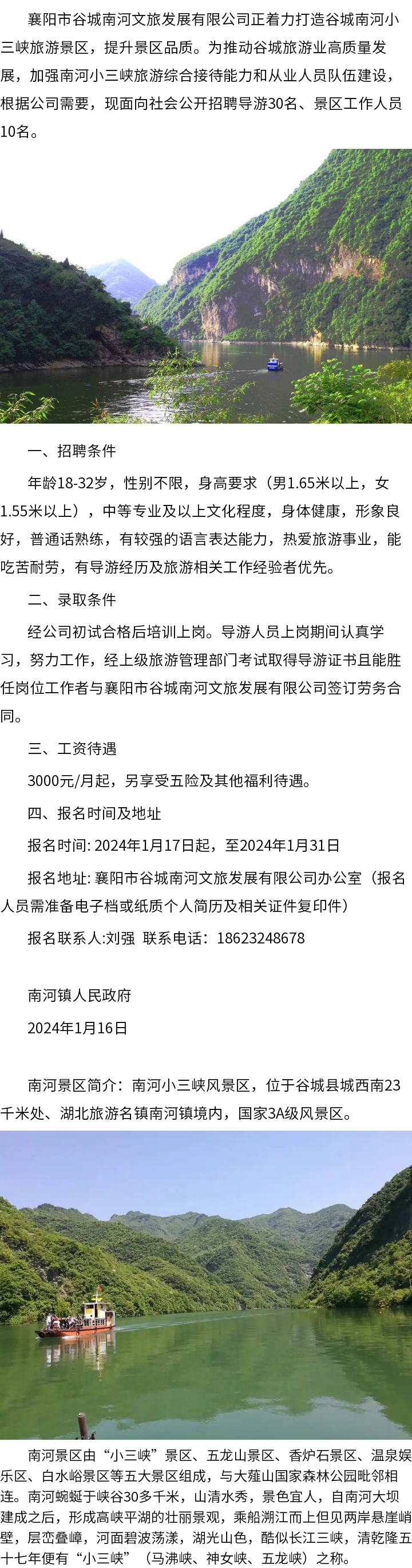 襄阳市谷城南河文旅发展有限公司正着力打造谷城南河小三峡旅游景区，提升景区品质。为推动谷城旅游业高质量发展，加强南河小三峡旅游综合接待能力和从业人员队伍建设，根据公司需要，现面向社会公开招聘导游30名、景区工作人员10名。

一、招聘条件

年龄18-32岁，性别不限，身高要求（男1.65米以上，女1.55米以上），中等专业及以上文化程度，身体健康，形象良好，普通话熟练，有较强的语言表达能力，热爱旅游事业，能吃苦耐劳，有导游经历及旅游相关工作经验者优先。

二、录取条件

经公司初试合格后培训上岗。导游人员上岗期间认真学习，努力工作，经上级旅游管理部门考试取得导游证书且能胜任岗位工作者与襄阳市谷城南河文旅发展有限公司签订劳务合同。

三、工资待遇

3000元/月起，另享受五险及其他福利待遇。

四、报名时间及地址

报名时间: 2024年1月17日起，至2024年1月31日

报名地址: 襄阳市谷城南河文旅发展有限公司办公室（报名人员需准备电子档或纸质个人简历及相关证件复印件）

报名联系人:刘强 联系电话：18623248678

南河镇人民政府

2024年1月16日

南河景区简介：南河小三峡风景区，位于谷城县城西南23千米处、湖北旅游名镇南河镇境内，国家3A级风景区。

南河景区由“小三峡”景区、五龙山景区、香炉石景区、温泉娱乐区、白水峪景区等五大景区组成，与大薤山国家森林公园毗邻相连。南河蜿蜒于峡谷30多千米，山清水秀，景色宜人，自南河大坝建成之后，形成高峡平湖的壮丽景观，乘船溯江而上但见两岸悬崖峭壁，层峦叠嶂，河面碧波荡漾，湖光山色，酷似长江三峡，清乾隆五十七年便有“小三峡”（马沸峡、神女峡、五龙峡）之称。